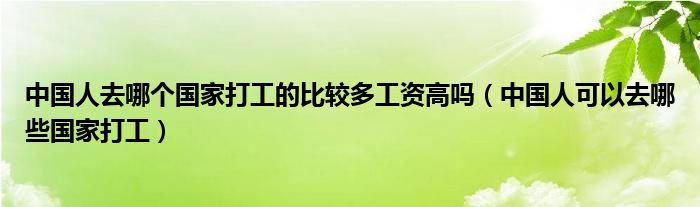 中国人去哪个国家打工的比较多工资高吗（中国人可以去哪些国家打工）